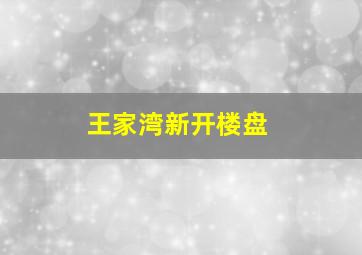 王家湾新开楼盘